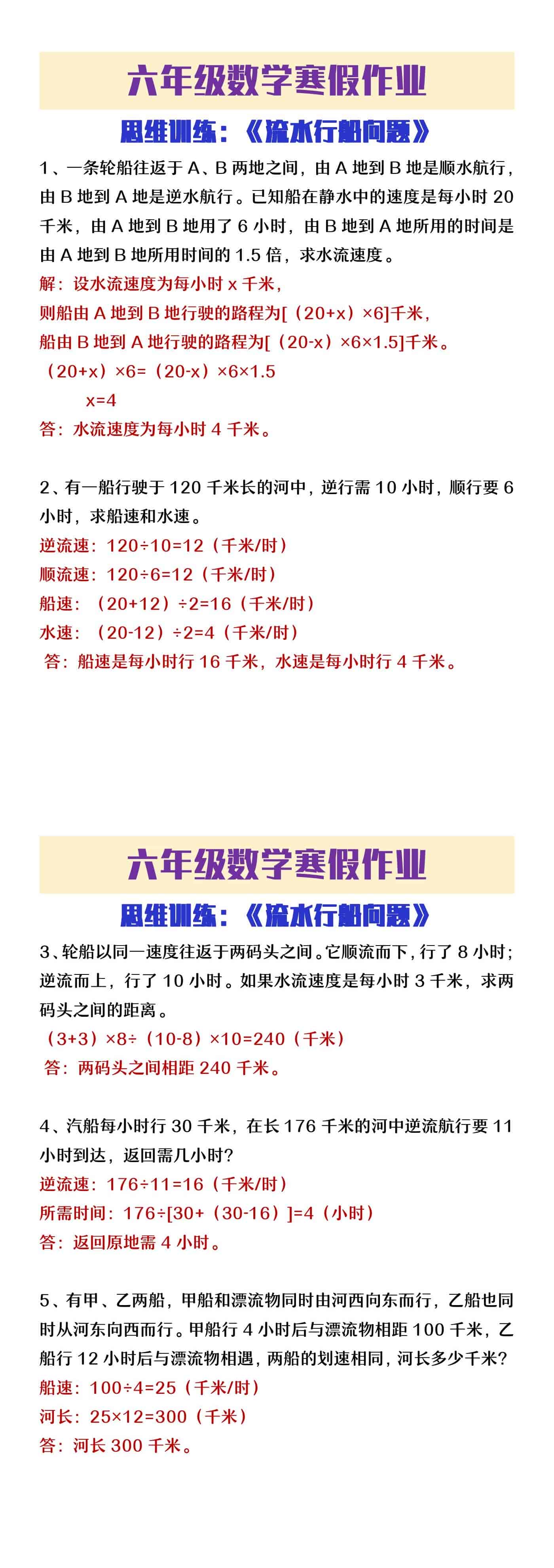 六年级数学寒假作业

思维训练：《流水行船问题》

1、一条轮船往返于 A、B 两地之间，由 A 地到 B 地是顺水航行，由 B 地到 A 地是逆水航行。已知船在静水中的速度是每小时 20 千米，由 A 地到 B 地用了 6 小时，由 B 地到 A 地所用的时间是由 A 地到 B 地所用时间的 1.5 倍，求水流速度。

解：设水流速度为每小时 x 千米，
则船由 A 地到 B 地行驶的路程为[（20+x）×6]千米，
船由 B 地到 A 地行驶的路程为[（20-x）×6×1.5]千米。
（20+x）×6=（20-x）×6×1.5
x=4
答：水流速度为每小时 4 千米。

2、有一船行驶于 120 千米长的河中，逆行需 10 小时，顺行要 6 小时，求船速和水速。

逆流速：120÷10=12（千米/时）
顺流速：120÷6=12（千米/时）
船速：（20+12）÷2=16（千米/时）
水速：（20-12）÷2=4（千米/时）
答：船速是每小时行 16 千米，水速是每小时行 4 千米。

六年级数学寒假作业

思维训练：《流水行船问题》

3、轮船以同一速度往返于两码头之间。它顺流而下，行了 8 小时；逆流而上，行了 10 小时。如果水流速度是每小时 3 千米，求两码头之间的距离。

（3+3）×8÷（10-8）×10=240（千米）
答：两码头之间相距 240 千米。

4、汽船每小时行 30 千米，在长 176 千米的河中逆流航行要 11 小时到达，返回需几小时?

逆流速：176÷11=16（千米/时）
所需时间：176÷[30+（30-16）]=4（小时）
答：返回原地需 4 小时。

5、有甲、乙两船，甲船和漂流物同时由河西向东而行，乙船也同时从河东向西而行。甲船行 4 小时后与漂流物相距 100 千米，乙船行 12 小时后与漂流物相遇，两船的划速相同，河长多少千米?

船速：100÷4=25（千米/时）
河长：25×12=300（千米）
答：河长 300 千米。